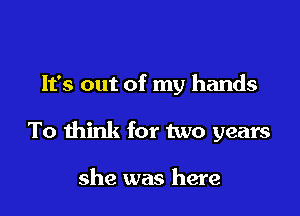 It's out of my hands
To think for two years
she was here